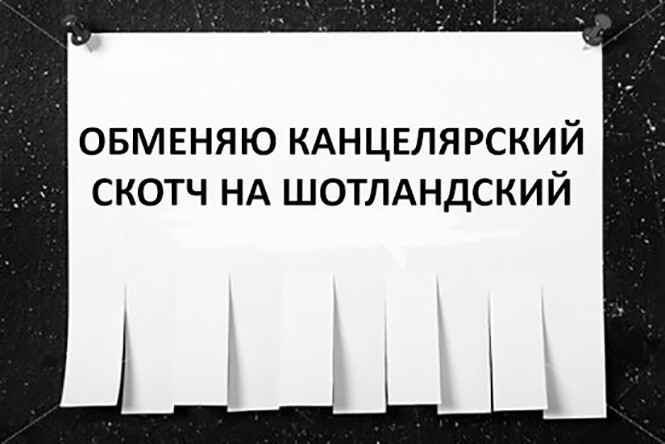 ОБМЕНЯЮ КАНЦЕЛЯРСКИЙ СКОТЧ НА ШОТЛАНДСКИЙ